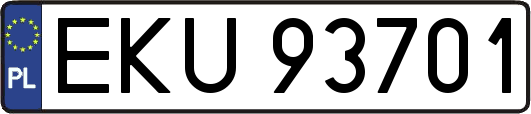 PL
EKU 93701